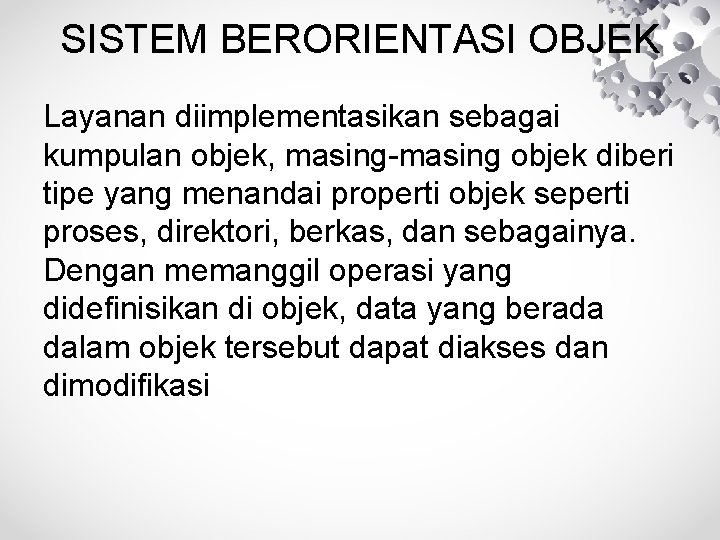 SISTEM BERORIENTASI OBJEK

Layanan diimplementasikan sebagai kumpulan objek, masing-masing objek diberi tipe yang menandai properti objek seperti proses, direktori, berkas, dan sebagainya. Dengan memanggil operasi yang didefinisikan di objek, data yang berada dalam objek tersebut dapat diakses dan dimodifikasi